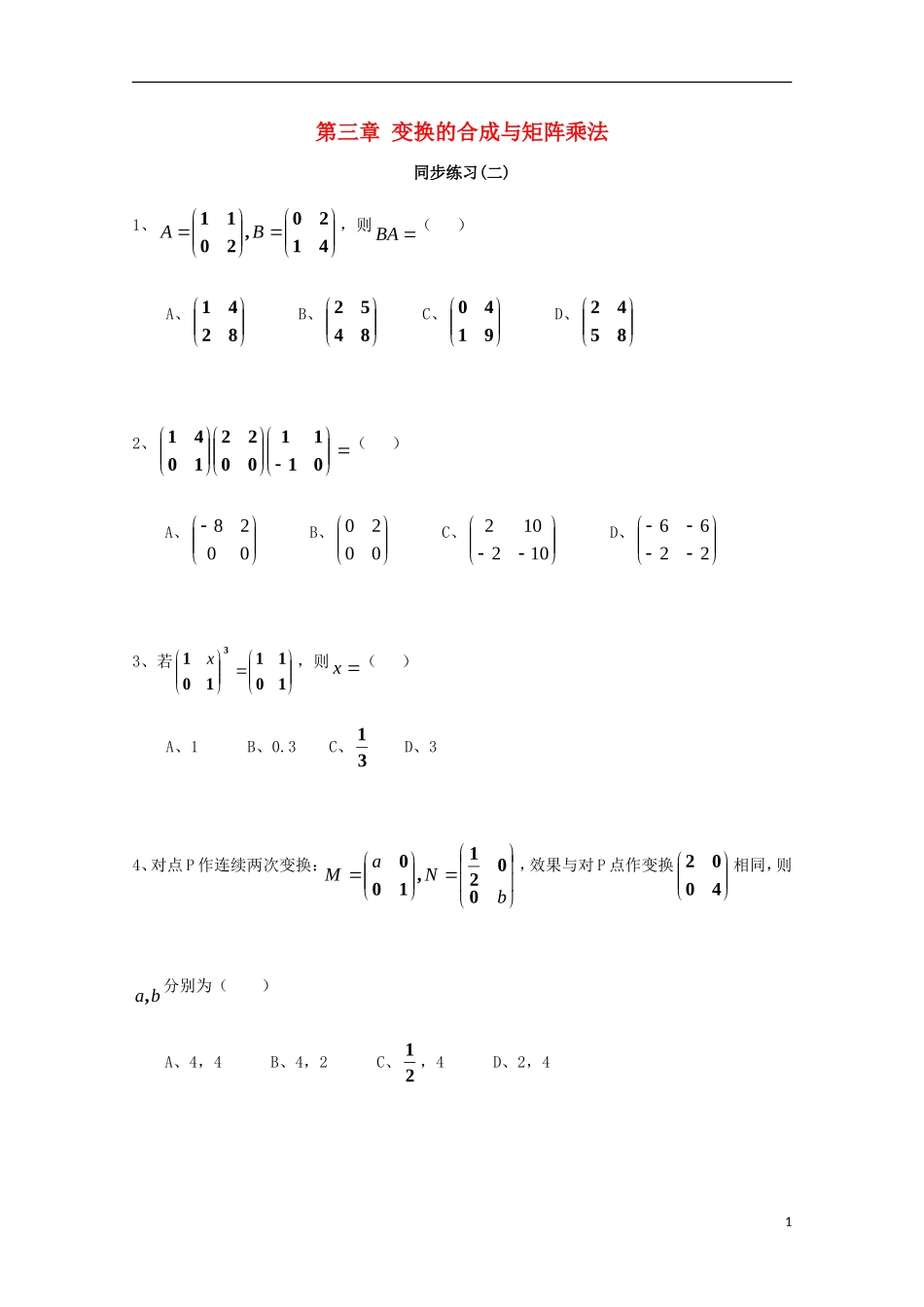 第三章 变换的合成与矩阵乘法

同步练习(二)

1、$A=\begin{pmatrix}1&1\\0&2\end{pmatrix},B=\begin{pmatrix}0&2\\1&4\end{pmatrix}$，则 $BA=$（　）

A、$\begin{pmatrix}1&4\\2&8\end{pmatrix}$　B、$\begin{pmatrix}2&5\\4&8\end{pmatrix}$　C、$\begin{pmatrix}0&4\\1&9\end{pmatrix}$　D、$\begin{pmatrix}2&4\\5&8\end{pmatrix}$

2、$\begin{pmatrix}1&4\\0&1\end{pmatrix}\begin{pmatrix}2&2\\0&0\end{pmatrix}\begin{pmatrix}1&1\\-1&0\end{pmatrix}=$（　）

A、$\begin{pmatrix}-8&2\\0&0\end{pmatrix}$　B、$\begin{pmatrix}0&2\\0&0\end{pmatrix}$　C、$\begin{pmatrix}2&10\\-2&-10\end{pmatrix}$　D、$\begin{pmatrix}-6&-6\\-2&-2\end{pmatrix}$

3、若$\begin{pmatrix}1&x\\0&1\end{pmatrix}^3=\begin{pmatrix}1&1\\0&1\end{pmatrix}$，则 $x=$（　）

A、1　B、0.3　C、$\frac{1}{3}$　D、3

4、对点P作连续两次变换：$M=\begin{pmatrix}a&0\\0&1\end{pmatrix},N=\begin{pmatrix}\frac{1}{2}&0\\0&b\end{pmatrix}$，效果与对P点作变换$\begin{pmatrix}2&0\\0&4\end{pmatrix}$相同，则

$a,b$分别为（　）

A、4，4　B、4，2　C、$\frac{1}{2}$，4　D、2，4

1